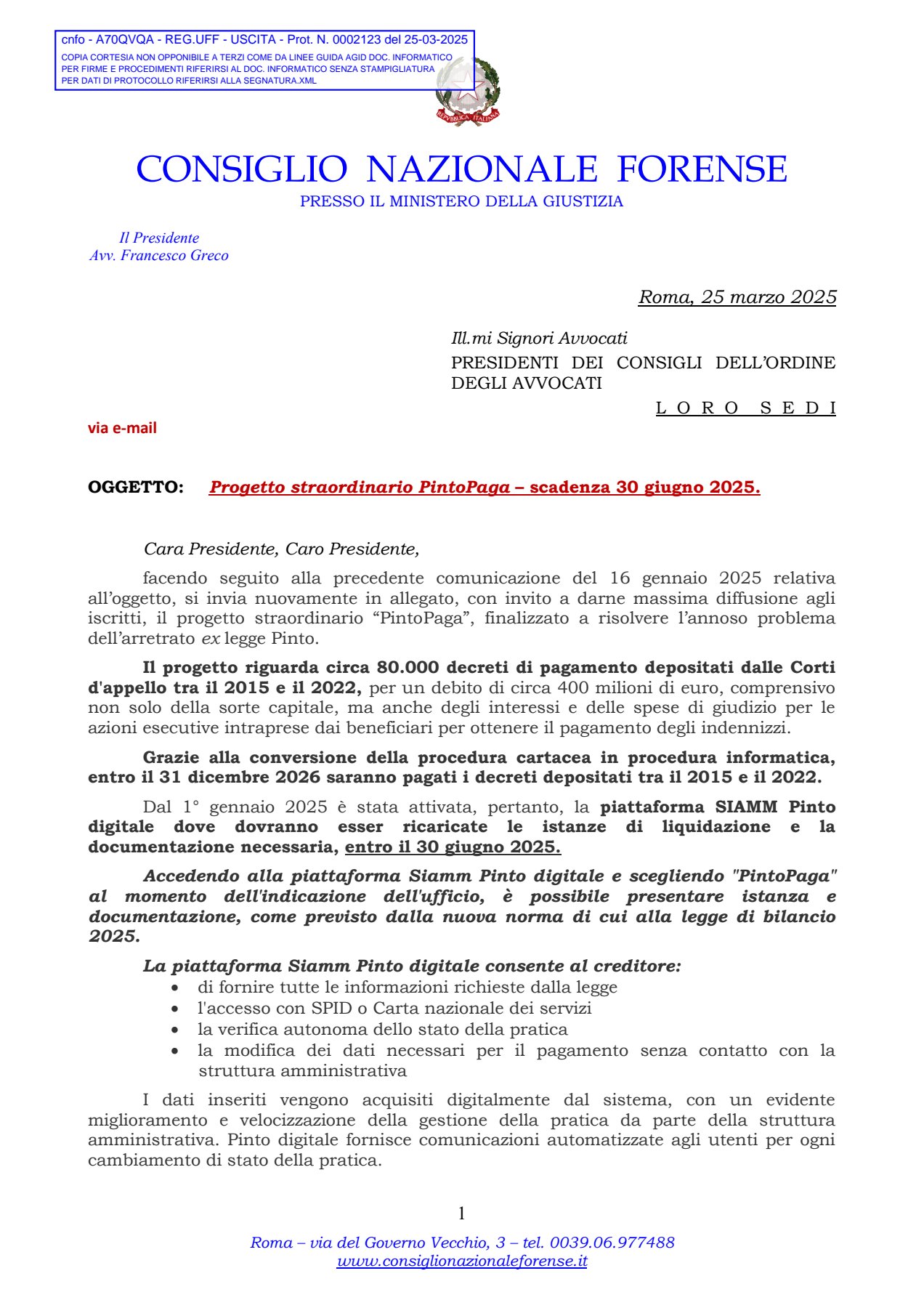 cnfo - A70QVQA - REG.UFF - USCITA - Prot. N. 0002123 del 25-03-2025
COPIA CORTESIA NON OPPONIBILE A TERZI COME DA LINEE GUIDA AGID DOC. INFORMATICO
PER FIRME E PROCEDIMENTI RIFERIRSI AL DOC. INFORMATICO SENZA STAMPIGLIATURA
PER DATI DI PROTOCOLLO RIFERIRSI ALLA SEGNATURA.XML

REPVBBLICA ITALIANA

CONSIGLIO NAZIONALE FORENSE
PRESSO IL MINISTERO DELLA GIUSTIZIA

Il Presidente
Avv. Francesco Greco

Roma, 25 marzo 2025

Ill.mi Signori Avvocati
PRESIDENTI DEI CONSIGLI DELL'ORDINE DEGLI AVVOCATI

L O R O S E D I

via e-mail

OGGETTO: Progetto straordinario PintoPaga – scadenza 30 giugno 2025.

Cara Presidente, Caro Presidente,

facendo seguito alla precedente comunicazione del 16 gennaio 2025 relativa all'oggetto, si invia nuovamente in allegato, con invito a darne massima diffusione agli iscritti, il progetto straordinario "PintoPaga", finalizzato a risolvere l'annoso problema dell'arretrato ex legge Pinto.

Il progetto riguarda circa 80.000 decreti di pagamento depositati dalle Corti d'appello tra il 2015 e il 2022, per un debito di circa 400 milioni di euro, comprensivo non solo della sorte capitale, ma anche degli interessi e delle spese di giudizio per le azioni esecutive intraprese dai beneficiari per ottenere il pagamento degli indennizzi.

Grazie alla conversione della procedura cartacea in procedura informatica, entro il 31 dicembre 2026 saranno pagati i decreti depositati tra il 2015 e il 2022.

Dal 1° gennaio 2025 è stata attivata, pertanto, la piattaforma SIAMM Pinto digitale dove dovranno esser ricaricate le istanze di liquidazione e la documentazione necessaria, entro il 30 giugno 2025.

Accedendo alla piattaforma Siamm Pinto digitale e scegliendo "PintoPaga" al momento dell'indicazione dell'ufficio, è possibile presentare istanza e documentazione, come previsto dalla nuova norma di cui alla legge di bilancio 2025.

La piattaforma Siamm Pinto digitale consente al creditore:
• di fornire tutte le informazioni richieste dalla legge
• l'accesso con SPID o Carta nazionale dei servizi
• la verifica autonoma dello stato della pratica
• la modifica dei dati necessari per il pagamento senza contatto con la struttura amministrativa

I dati inseriti vengono acquisiti digitalmente dal sistema, con un evidente miglioramento e velocizzazione della gestione della pratica da parte della struttura amministrativa. Pinto digitale fornisce comunicazioni automatizzate agli utenti per ogni cambiamento di stato della pratica.

1

Roma – via del Governo Vecchio, 3 – tel. 0039.06.977488
www.consiglionazionaleforense.it